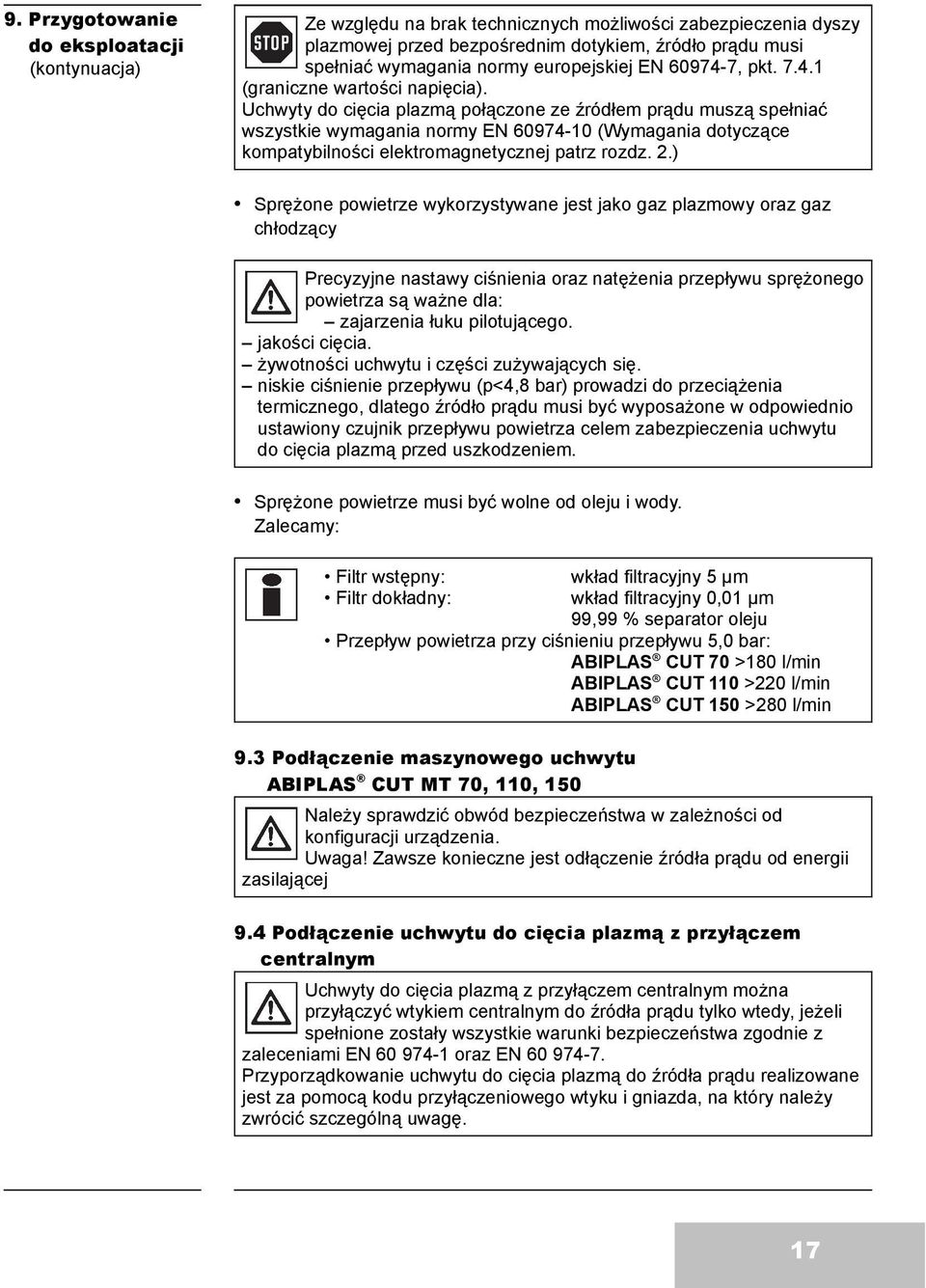 9. Przygotowanie do eksploatacji (kontynuacja)

STOP

Ze względu na brak technicznych możliwości zabezpieczenia dyszy plazmowej przed bezpośrednim dotykiem, źródło prądu musi spełniać wymagania normy europejskiej EN 60974-7, pkt. 7.4.1 (graniczne wartości napięcia).
Uchwyty do cięcia plazmą połączone ze źródłem prądu muszą spełniać wszystkie wymagania normy EN 60974-10 (Wymagania dotyczące kompatybilności elektromagnetycznej patrz rozdz. 2.)

• Sprężone powietrze wykorzystywane jest jako gaz plazmowy oraz gaz chłodzący

Precyzyjne nastawy ciśnienia oraz natężenia przepływu sprężonego powietrza są ważne dla:
– zajarzenia łuku pilotującego.
– jakości cięcia.
– żywotności uchwytu i części zużywających się.
– niskie ciśnienie przepływu (p<4,8 bar) prowadzi do przeciążenia termicznego, dlatego źródło prądu musi być wyposażone w odpowiednio ustawiony czujnik przepływu powietrza celem zabezpieczenia uchwytu do cięcia plazmą przed uszkodzeniem.

• Sprężone powietrze musi być wolne od oleju i wody.
Zalecamy:

• Filtr wstępny: wkład filtracyjny 5 µm
• Filtr dokładny: wkład filtracyjny 0,01 µm
99,99 % separator oleju
• Przepływ powietrza przy ciśnieniu przepływu 5,0 bar:
ABIPLAS® CUT 70 >180 l/min
ABIPLAS® CUT 110 >220 l/min
ABIPLAS® CUT 150 >280 l/min

9.3 Podłączenie maszynowego uchwytu ABIPLAS® CUT MT 70, 110, 150

Należy sprawdzić obwód bezpieczeństwa w zależności od konfiguracji urządzenia.
Uwaga! Zawsze konieczne jest odłączenie źródła prądu od energii zasilającej

9.4 Podłączenie uchwytu do cięcia plazmą z przyłączem centralnym

Uchwyty do cięcia plazmą z przyłączem centralnym można przyłączyć wtykiem centralnym do źródła prądu tylko wtedy, jeżeli spełnione zostały wszystkie warunki bezpieczeństwa zgodnie z zaleceniami EN 60 974-1 oraz EN 60 974-7.
Przyporządkowanie uchwytu do cięcia plazmą do źródła prądu realizowane jest za pomocą kodu przyłączeniowego wtyku i gniazda, na który należy zwrócić szczególną uwagę.

17